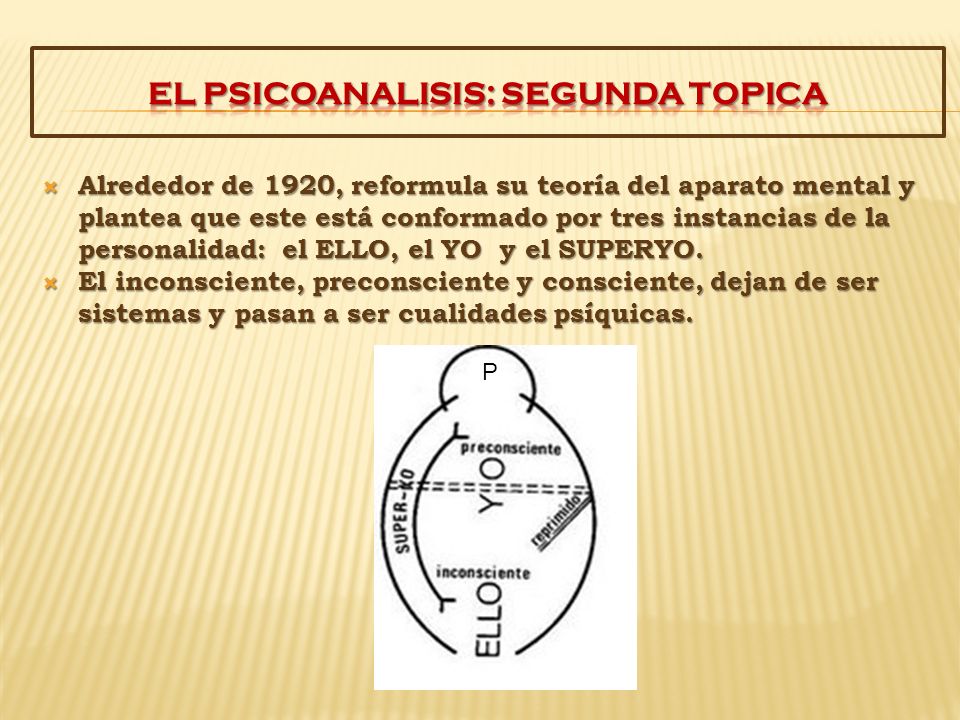 EL PSICOANALISIS: SEGUNDA TOPICA

Alrededor de 1920, reformula su teoría del aparato mental y plantea que este está conformado por tres instancias de la personalidad: el ELLO, el YO y el SUPERYO.

El inconsciente, preconsciente y consciente, dejan de ser sistemas y pasan a ser cualidades psíquicas.

P

preconsciente

SUPER-YO

YO

reprimido

inconsciente

ELLO